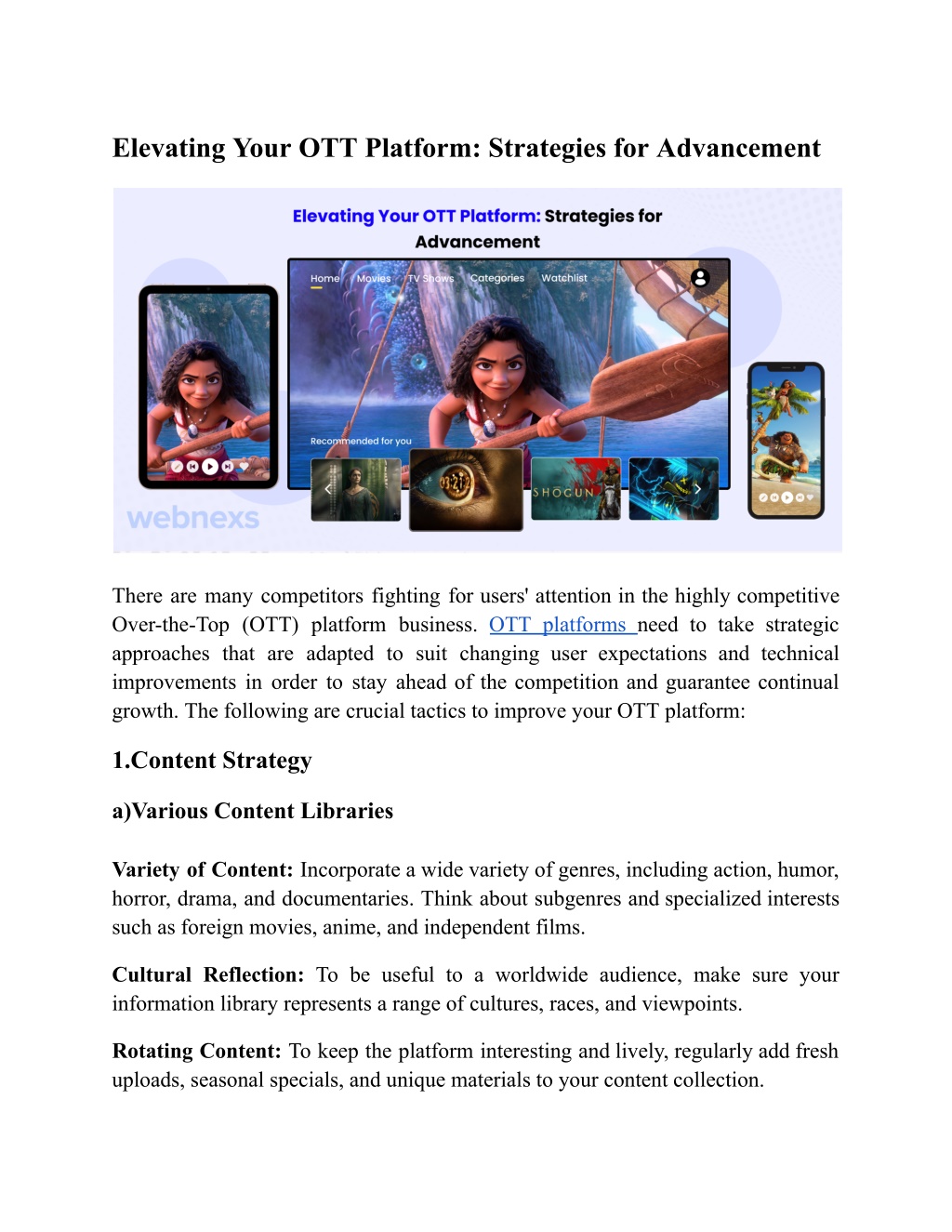 Elevating Your OTT Platform: Strategies for Advancement

Elevating Your OTT Platform: Strategies for Advancement

Home Movies TV Shows Categories Watchlist

Recommended for you

SHOGUN

webnexs

There are many competitors fighting for users' attention in the highly competitive Over-the-Top (OTT) platform business. OTT platforms need to take strategic approaches that are adapted to suit changing user expectations and technical improvements in order to stay ahead of the competition and guarantee continual growth. The following are crucial tactics to improve your OTT platform:

1.Content Strategy

a)Various Content Libraries

Variety of Content: Incorporate a wide variety of genres, including action, humor, horror, drama, and documentaries. Think about subgenres and specialized interests such as foreign movies, anime, and independent films.

Cultural Reflection: To be useful to a worldwide audience, make sure your information library represents a range of cultures, races, and viewpoints.

Rotating Content: To keep the platform interesting and lively, regularly add fresh uploads, seasonal specials, and unique materials to your content collection.